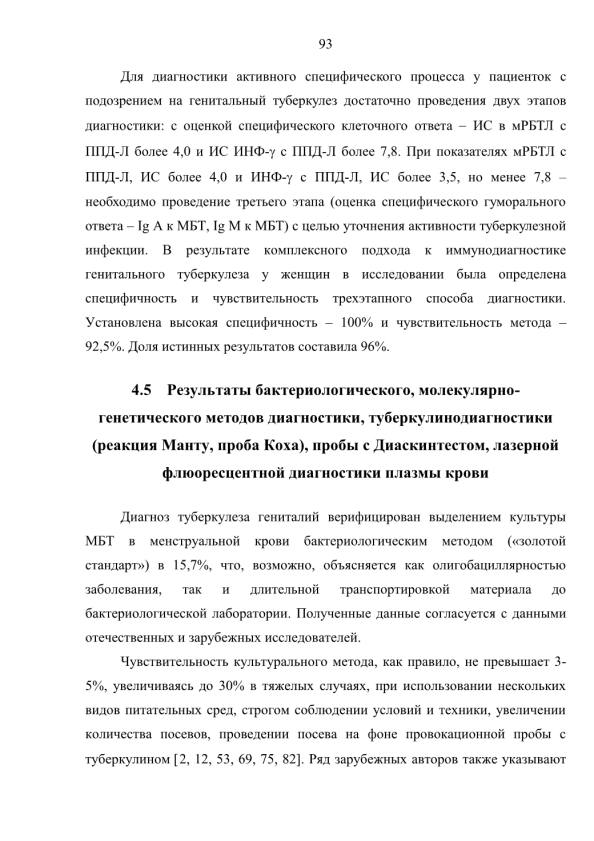 93

Для диагностики активного специфического процесса у пациенток с подозрением на генитальный туберкулез достаточно проведения двух этапов диагностики: с оценкой специфического клеточного ответа – ИС в мРБТЛ с ППД-Л более 4,0 и ИС ИНФ-γ с ППД-Л более 7,8. При показателях мРБТЛ с ППД-Л, ИС более 4,0 и ИНФ-γ с ППД-Л, ИС более 3,5, но менее 7,8 – необходимо проведение третьего этапа (оценка специфического гуморального ответа – Ig A к МБТ, Ig M к МБТ) с целью уточнения активности туберкулезной инфекции. В результате комплексного подхода к иммунодиагностике генитального туберкулеза у женщин в исследовании была определена специфичность и чувствительность трехэтапного способа диагностики. Установлена высокая специфичность – 100% и чувствительность метода – 92,5%. Доля истинных результатов составила 96%.

4.5 Результаты бактериологического, молекулярно-генетического методов диагностики, туберкулинодиагностики (реакция Манту, проба Коха), пробы с Диаскинтестом, лазерной флюоресцентной диагностики плазмы крови

Диагноз туберкулеза гениталий верифицирован выделением культуры МБТ в менструальной крови бактериологическим методом («золотой стандарт») в 15,7%, что, возможно, объясняется как олигобациллярностью заболевания, так и длительной транспортировкой материала до бактериологической лаборатории. Полученные данные согласуется с данными отечественных и зарубежных исследователей.

Чувствительность культурального метода, как правило, не превышает 3-5%, увеличиваясь до 30% в тяжелых случаях, при использовании нескольких видов питательных сред, строгом соблюдении условий и техники, увеличении количества посевов, проведении посева на фоне провокационной пробы с туберкулином [2, 12, 53, 69, 75, 82]. Ряд зарубежных авторов также указывают